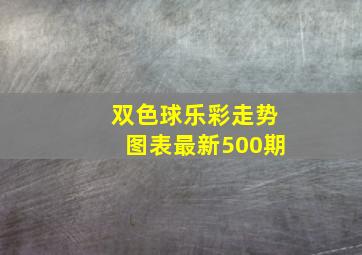 双色球乐彩走势图表最新500期